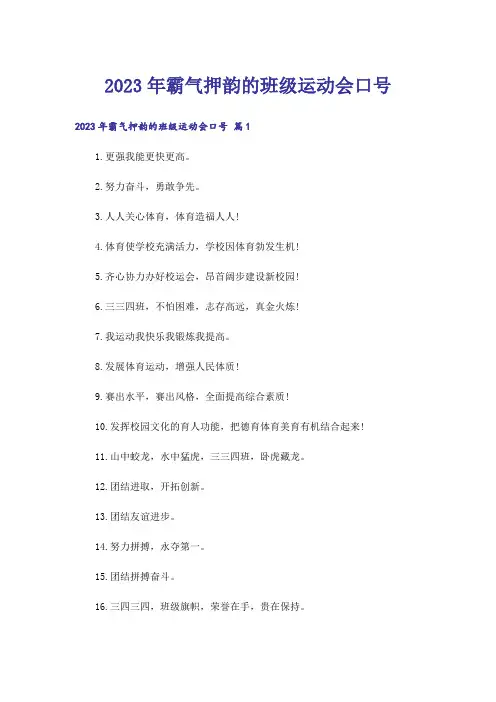 2023年霸气押韵的班级运动会口号

2023年霸气押韵的班级运动会口号 篇1

1.更强我能更快更高。

2.努力奋斗，勇敢争先。

3.人人关心体育，体育造福人人！

4.体育使学校充满活力，学校因体育勃发生机！

5.齐心协力办好校运会，昂首阔步建设新校园！

6.三三四班，不怕困难，志存高远，真金火炼！

7.我运动我快乐我锻炼我提高。

8.发展体育运动，增强人民体质！

9.赛出水平，赛出风格，全面提高综合素质！

10.发挥校园文化的育人功能，把德育体育美育有机结合起来！

11.山中蛟龙，水中猛虎，三三四班，卧虎藏龙。

12.团结进取，开拓创新。

13.团结友谊进步。

14.努力拼搏，永夺第一。

15.团结拼搏奋斗。

16.三四三四，班级旗帜，荣誉在手，贵在保持。